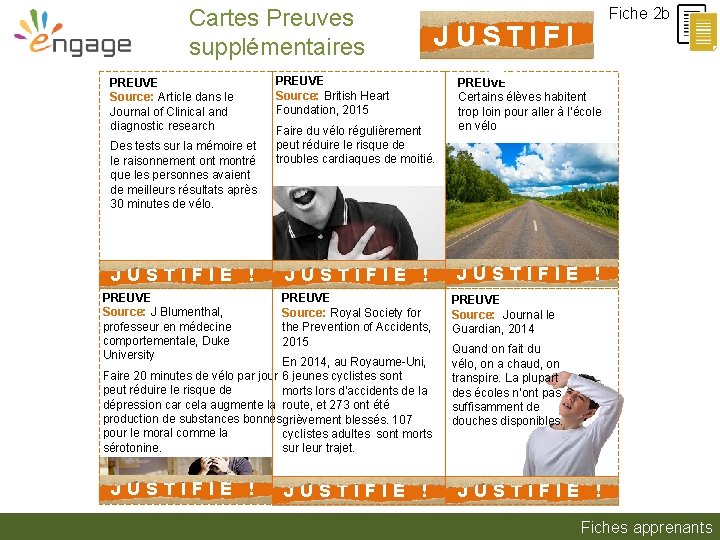 engage

Cartes Preuves supplémentaires

JUSTIFI

Fiche 2b

PREUVE
Source: Article dans le Journal of Clinical and diagnostic research

Des tests sur la mémoire et le raisonnement ont montré que les personnes avaient de meilleurs résultats après 30 minutes de vélo.

JUSTIFIE !

PREUVE
Source: British Heart Foundation, 2015

Faire du vélo régulièrement peut réduire le risque de troubles cardiaques de moitié.

JUSTIFIE !

PREUVE
Certains élèves habitent trop loin pour aller à l'école en vélo

JUSTIFIE !

PREUVE
Source: J Blumenthal, professeur en médecine comportementale, Duke University

Faire 20 minutes de vélo par jour peut réduire le risque de dépression car cela augmente la production de substances bonnes pour le moral comme la sérotonine.

JUSTIFIE !

PREUVE
Source: Royal Society for the Prevention of Accidents, 2015

En 2014, au Royaume-Uni, 6 jeunes cyclistes sont morts lors d'accidents de la route, et 273 ont été grièvement blessés. 107 cyclistes adultes sont morts sur leur trajet.

JUSTIFIE !

PREUVE
Source: Journal le Guardian, 2014

Quand on fait du vélo, on a chaud, on transpire. La plupart des écoles n'ont pas suffisamment de douches disponibles.

JUSTIFIE !

Fiches apprenants